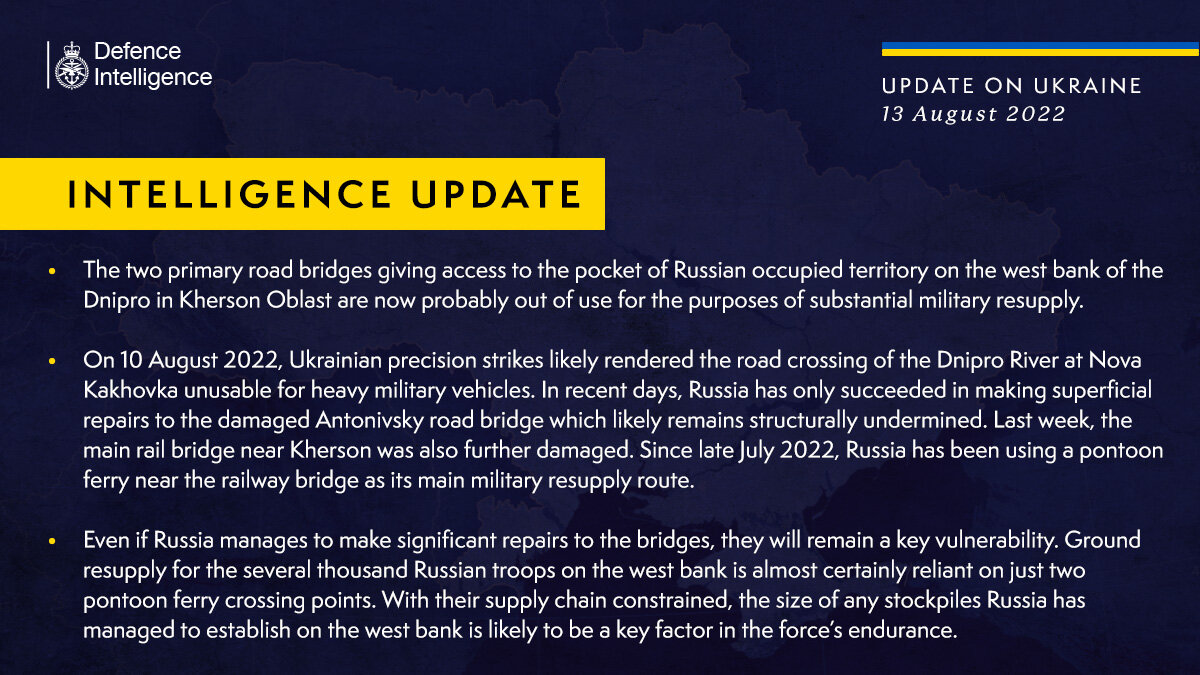 Defence Intelligence

UPDATE ON UKRAINE
13 August 2022

INTELLIGENCE UPDATE

• The two primary road bridges giving access to the pocket of Russian occupied territory on the west bank of the Dnipro in Kherson Oblast are now probably out of use for the purposes of substantial military resupply.

• On 10 August 2022, Ukrainian precision strikes likely rendered the road crossing of the Dnipro River at Nova Kakhovka unusable for heavy military vehicles. In recent days, Russia has only succeeded in making superficial repairs to the damaged Antonivsky road bridge which likely remains structurally undermined. Last week, the main rail bridge near Kherson was also further damaged. Since late July 2022, Russia has been using a pontoon ferry near the railway bridge as its main military resupply route.

• Even if Russia manages to make significant repairs to the bridges, they will remain a key vulnerability. Ground resupply for the several thousand Russian troops on the west bank is almost certainly reliant on just two pontoon ferry crossing points. With their supply chain constrained, the size of any stockpiles Russia has managed to establish on the west bank is likely to be a key factor in the force's endurance.